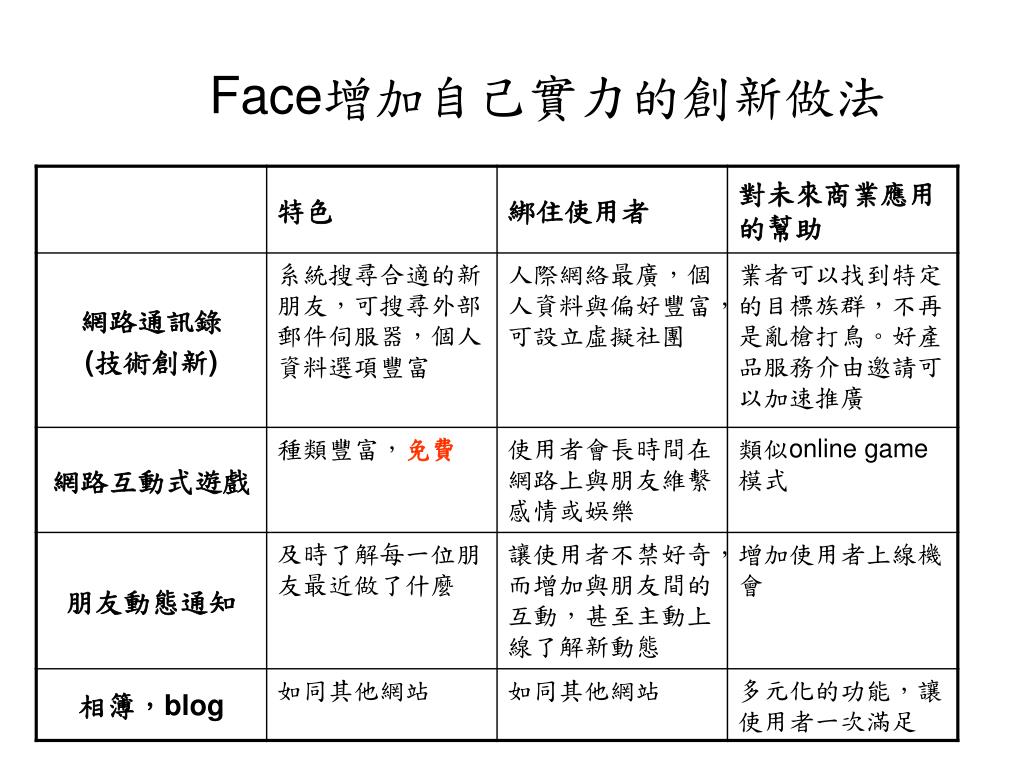 Face增加自己實力的創新做法

|  | 特色 | 綁住使用者 | 對未來商業應用的幫助 |
|---|---|---|---|
| 網路通訊錄 (技術創新) | 系統搜尋合適的新朋友，可搜尋外部郵件伺服器，個人資料選項豐富 | 人際網絡最廣，個人資料與偏好豐富，可設立虛擬社團 | 業者可以找到特定的目標族群，不再是亂槍打鳥。好產品服務介由邀請可以加速推廣 |
| 網路互動式遊戲 | 種類豐富，免費 | 使用者會長時間在網路上與朋友維繫感情或娛樂 | 類似online game模式 |
| 朋友動態通知 | 及時了解每一位朋友最近做了什麼 | 讓使用者不禁好奇，而增加與朋友間的互動，甚至主動上線了解新動態 | 增加使用者上線機會 |
| 相簿，blog | 如同其他網站 | 如同其他網站 | 多元化的功能，讓使用者一次滿足 |